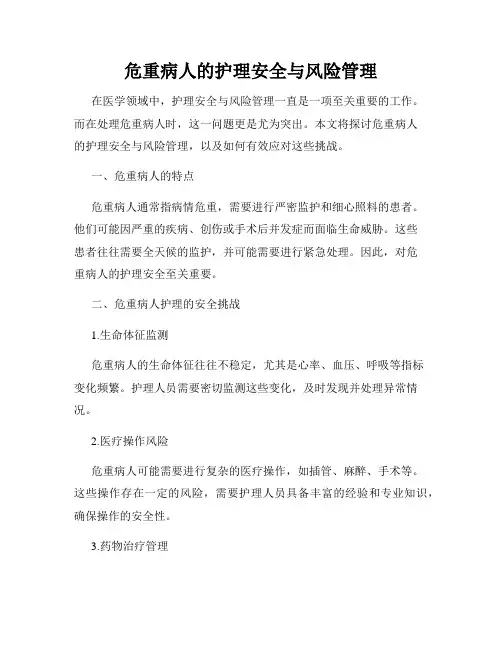 危重病人的护理安全与风险管理

在医学领域中，护理安全与风险管理一直是一项至关重要的工作。而在处理危重病人时，这一问题更是尤为突出。本文将探讨危重病人的护理安全与风险管理，以及如何有效应对这些挑战。

一、危重病人的特点

危重病人通常指病情危重，需要进行严密监护和细心照料的患者。他们可能因严重的疾病、创伤或手术后并发症而面临生命威胁。这些患者往往需要全天候的监护，并可能需要进行紧急处理。因此，对危重病人的护理安全至关重要。

二、危重病人护理的安全挑战

1.生命体征监测

危重病人的生命体征往往不稳定，尤其是心率、血压、呼吸等指标变化频繁。护理人员需要密切监测这些变化，及时发现并处理异常情况。

2.医疗操作风险

危重病人可能需要进行复杂的医疗操作，如插管、麻醉、手术等。这些操作存在一定的风险，需要护理人员具备丰富的经验和专业知识，确保操作的安全性。

3.药物治疗管理